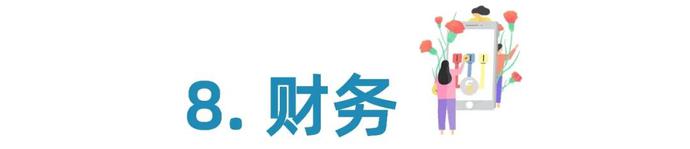 8. 财务